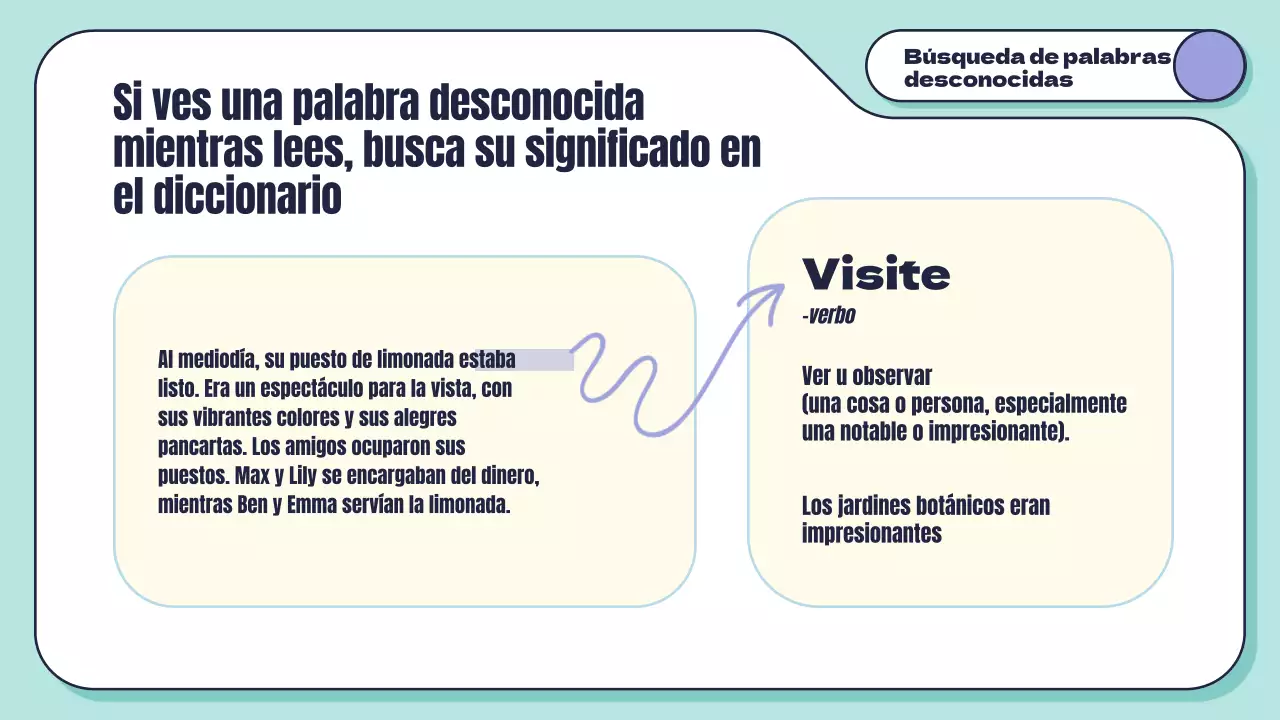 Búsqueda de palabras desconocidas

Si ves una palabra desconocida mientras lees, busca su significado en el diccionario

Al mediodía, su puesto de limonada estaba listo. Era un espectáculo para la vista, con sus vibrantes colores y sus alegres pancartas. Los amigos ocuparon sus puestos. Max y Lily se encargaban del dinero, mientras Ben y Emma servían la limonada.

Visite
-verbo

Ver u observar
(una cosa o persona, especialmente una notable o impresionante).

Los jardines botánicos eran impresionantes